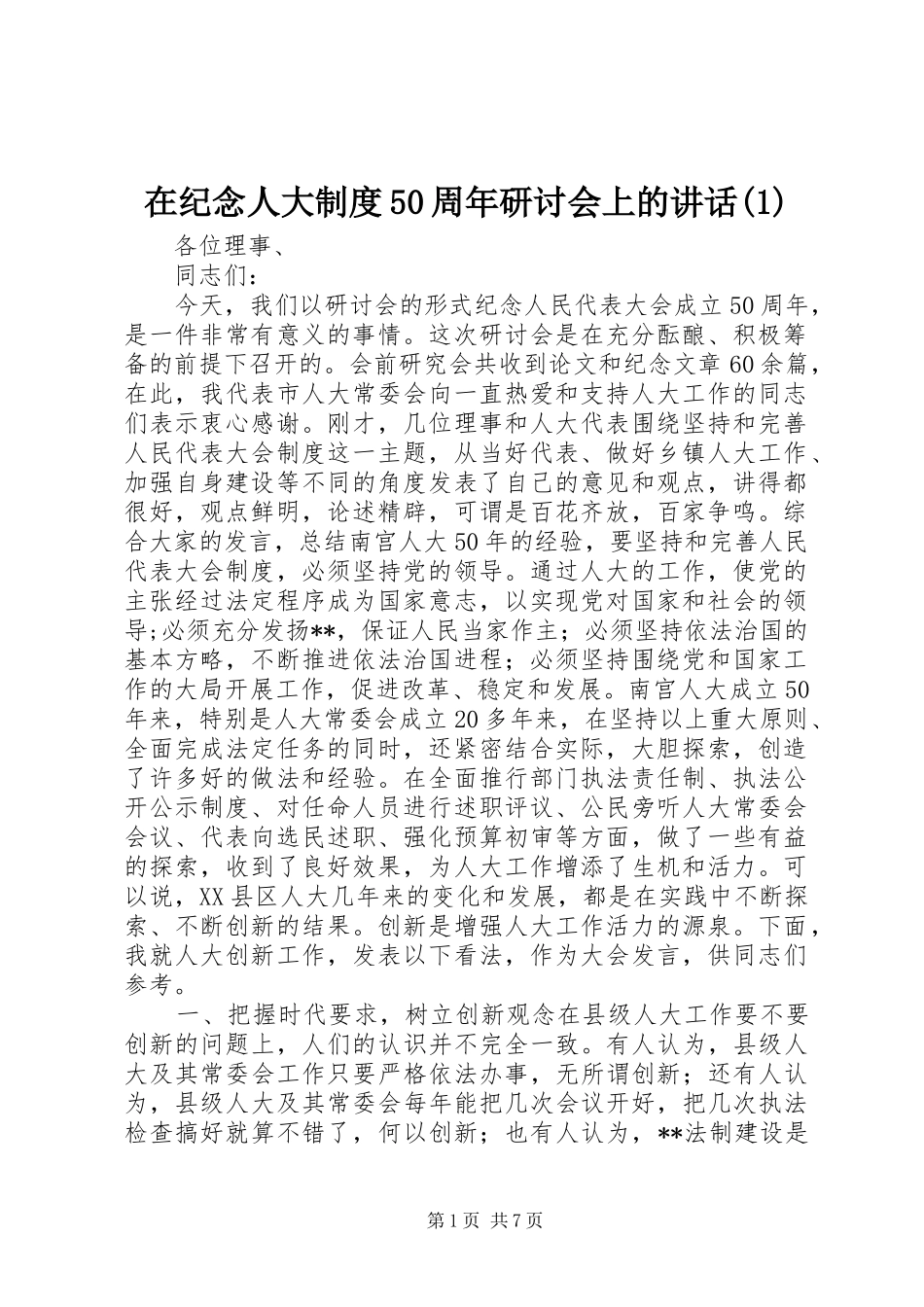 在纪念人大制度50周年研讨会上的讲话(1)

各位理事、

同志们：

今天，我们以研讨会的形式纪念人民代表大会成立50周年，是一件非常有意义的事情。这次研讨会是在充分酝酿、积极筹备的前提下召开的。会前研究会共收到论文和纪念文章60余篇，在此，我代表市人大常委会向一直热爱和支持人大工作的同志们表示衷心感谢。刚才，几位理事和人大代表围绕坚持和完善人民代表大会制度这一主题，从当好代表、做好乡镇人大工作、加强自身建设等不同的角度发表了自己的意见和观点，讲得都很好，观点鲜明，论述精辟，可谓是百花齐放，百家争鸣。综合大家的发言，总结南宫人大50年的经验，要坚持和完善人民代表大会制度，必须坚持党的领导。通过人大的工作，使党的主张经过法定程序成为国家意志，以实现党对国家和社会的领导;必须充分发扬**，保证人民当家作主；必须坚持依法治国的基本方略，不断推进依法治国进程；必须坚持围绕党和国家工作的大局开展工作，促进改革、稳定和发展。南宫人大成立50年来，特别是人大常委会成立20多年来，在坚持以上重大原则、全面完成法定任务的同时，还紧密结合实际，大胆探索，创造了许多好的做法和经验。在全面推行部门执法责任制、执法公开公示制度、对任命人员进行述职评议、公民旁听人大常委会会议、代表向选民述职、强化预算初审等方面，做了一些有益的探索，收到了良好效果，为人大工作增添了生机和活力。可以说，XX县区人大几年来的变化和发展，都是在实践中不断探索、不断创新的结果。创新是增强人大工作活力的源泉。下面，我就人大创新工作，发表以下看法，作为大会发言，供同志们参考。

一、把握时代要求，树立创新观念在县级人大工作要不要创新的问题上，人们的认识并不完全一致。有人认为，县级人大及其常委会工作只要严格依法办事，无所谓创新；还有人认为，县级人大及其常委会每年能把几次会议开好，把几次执法检查搞好就算不错了，何以创新；也有人认为，**法制建设是

第1页 共7页